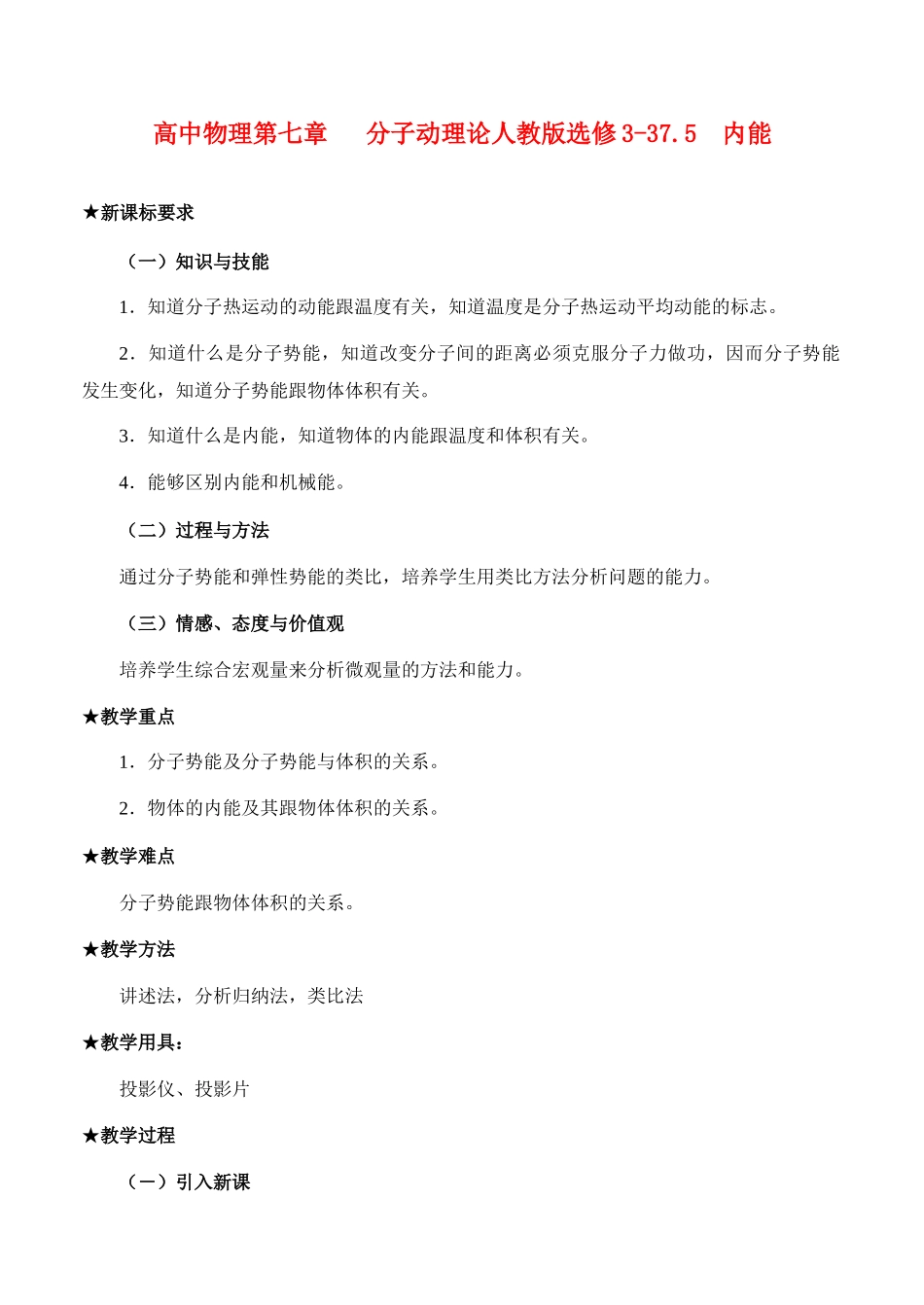 高中物理第七章 分子动理论人教版选修3-37.5 内能

★新课标要求

（一）知识与技能

1．知道分子热运动的动能跟温度有关，知道温度是分子热运动平均动能的标志。

2．知道什么是分子势能，知道改变分子间的距离必须克服分子力做功，因而分子势能发生变化，知道分子势能跟物体体积有关。

3．知道什么是内能，知道物体的内能跟温度和体积有关。

4．能够区别内能和机械能。

（二）过程与方法

通过分子势能和弹性势能的类比，培养学生用类比方法分析问题的能力。

（三）情感、态度与价值观

培养学生综合宏观量来分析微观量的方法和能力。

★教学重点

1．分子势能及分子势能与体积的关系。

2．物体的内能及其跟物体体积的关系。

★教学难点

分子势能跟物体体积的关系。

★教学方法

讲述法，分析归纳法，类比法

★教学用具：

投影仪、投影片

★教学过程

（一）引入新课